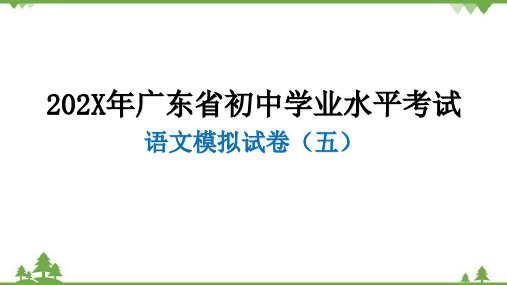 202X年广东省初中学业水平考试

语文模拟试卷（五）